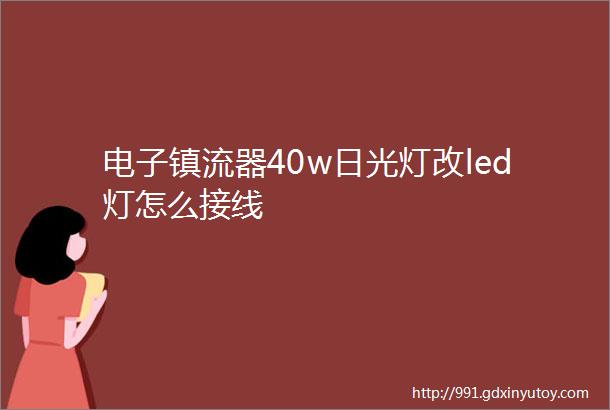 电子镇流器40w日光灯改led灯怎么接线

http://991.gdxinyutoy.com